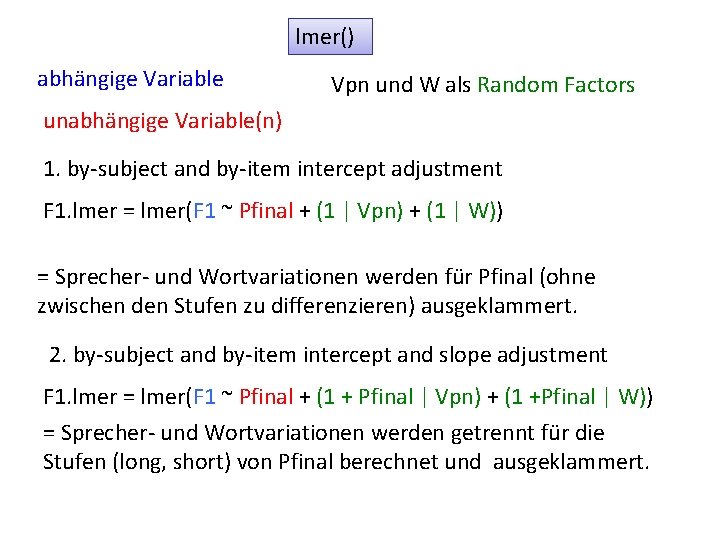 lmer()

abhängige Variable

Vpn und W als Random Factors

unabhängige Variable(n)

1. by-subject and by-item intercept adjustment

F1.lmer = lmer(F1 ~ Pfinal + (1 | Vpn) + (1 | W))

= Sprecher- und Wortvariationen werden für Pfinal (ohne zwischen den Stufen zu differenzieren) ausgeklammert.

2. by-subject and by-item intercept and slope adjustment

F1.lmer = lmer(F1 ~ Pfinal + (1 + Pfinal | Vpn) + (1 +Pfinal | W))

= Sprecher- und Wortvariationen werden getrennt für die Stufen (long, short) von Pfinal berechnet und ausgeklammert.